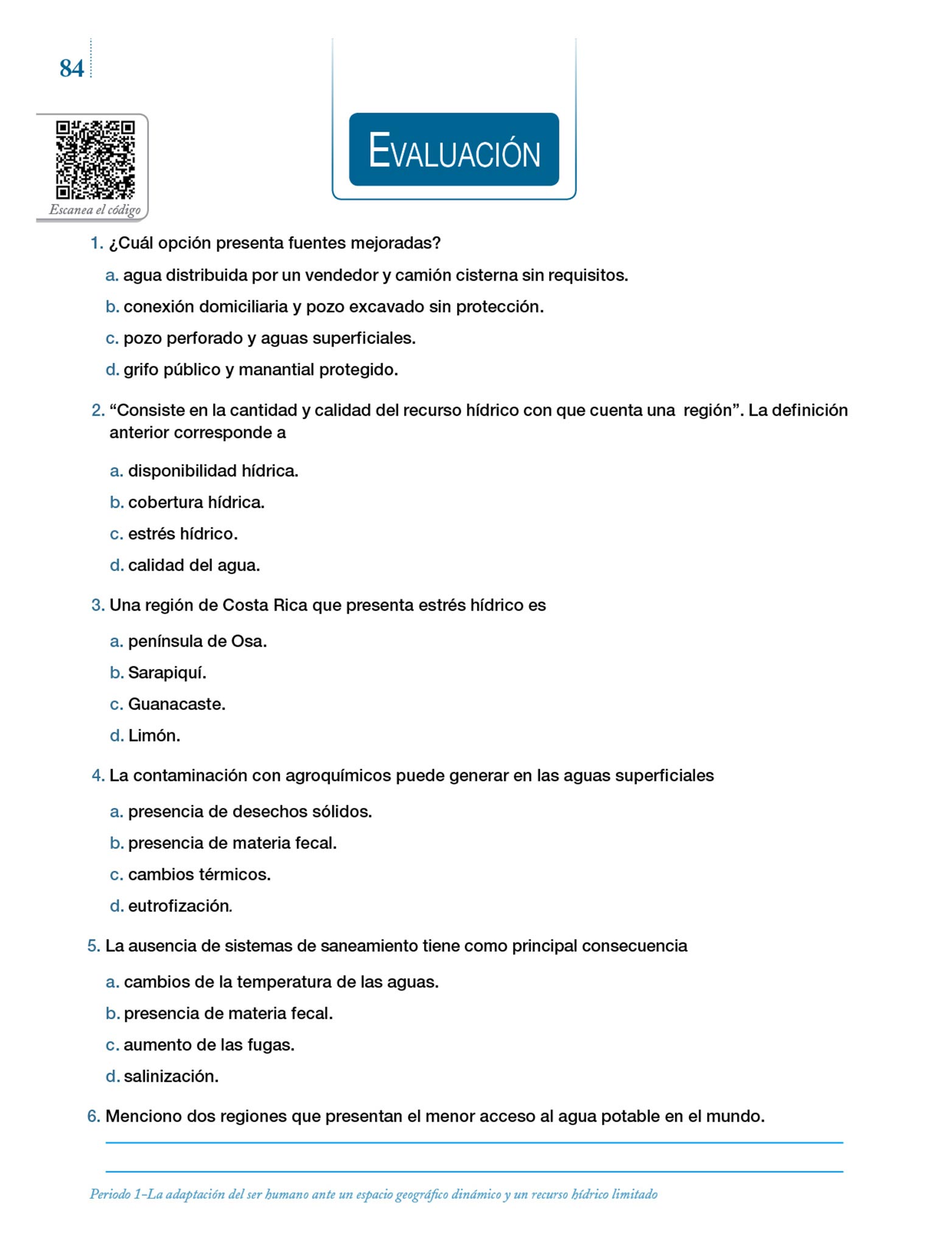 84

Escanea el código

EVALUACIÓN

1. ¿Cuál opción presenta fuentes mejoradas?

a. agua distribuida por un vendedor y camión cisterna sin requisitos.

b. conexión domiciliaria y pozo excavado sin protección.

c. pozo perforado y aguas superficiales.

d. grifo público y manantial protegido.

2. “Consiste en la cantidad y calidad del recurso hídrico con que cuenta una región”. La definición anterior corresponde a

a. disponibilidad hídrica.

b. cobertura hídrica.

c. estrés hídrico.

d. calidad del agua.

3. Una región de Costa Rica que presenta estrés hídrico es

a. península de Osa.

b. Sarapiquí.

c. Guanacaste.

d. Limón.

4. La contaminación con agroquímicos puede generar en las aguas superficiales

a. presencia de desechos sólidos.

b. presencia de materia fecal.

c. cambios térmicos.

d. eutrofización.

5. La ausencia de sistemas de saneamiento tiene como principal consecuencia

a. cambios de la temperatura de las aguas.

b. presencia de materia fecal.

c. aumento de las fugas.

d. salinización.

6. Menciono dos regiones que presentan el menor acceso al agua potable en el mundo.

Periodo 1–La adaptación del ser humano ante un espacio geográfico dinámico y un recurso hídrico limitado